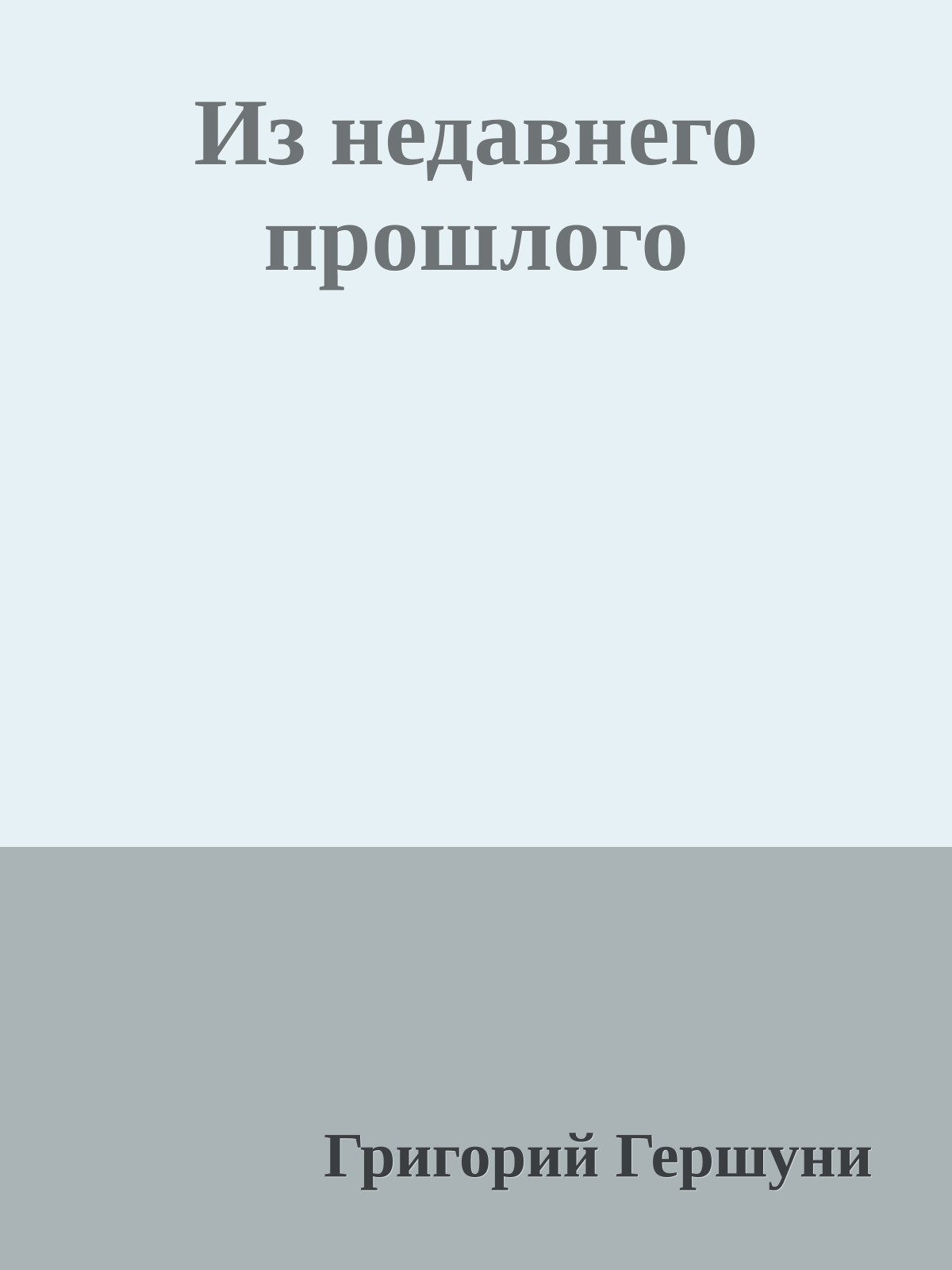 Из недавнего прошлого

Григорий Гершуни